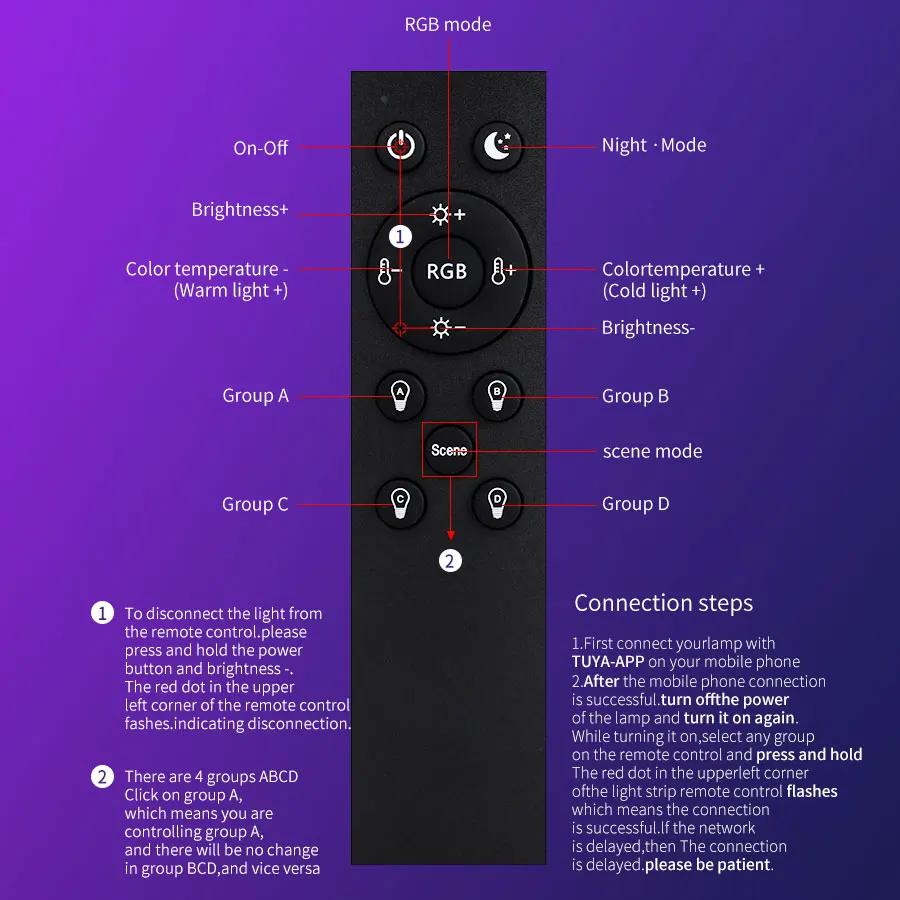 RGB mode

On-Off

Night · Mode

Brightness+

1

Color temperature -
(Warm light +)

RGB

Colortemperature +
(Cold light +)

Brightness-

Group A

A

B

Group B

Scene

scene mode

Group C

C

D

Group D

2

1 To disconnect the light from the remote control.please press and hold the power button and brightness -. The red dot in the upper left corner of the remote control fashes.indicating disconnection.

2 There are 4 groups ABCD Click on group A, which means you are controlling group A, and there will be no change in group BCD,and vice versa

Connection steps

1.First connect yourlamp with TUYA-APP on your mobile phone
2.After the mobile phone connection is successful.turn offthe power of the lamp and turn it on again. While turning it on,select any group on the remote control and press and hold The red dot in the upperleft corner ofthe light strip remote control flashes which means the connection is successful.If the network is delayed,then The connection is delayed.please be patient.